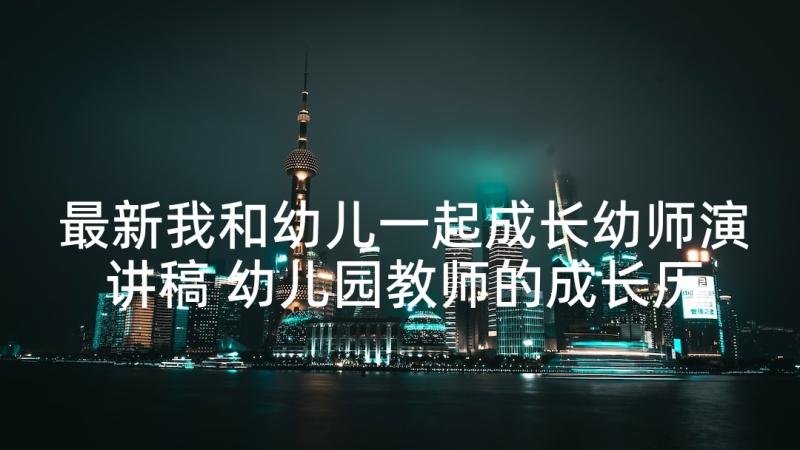 最新我和幼儿一起成长幼师演讲稿 幼儿园教师的成长历